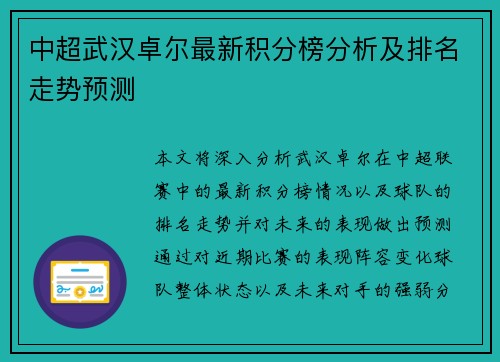 中超武汉卓尔最新积分榜分析及排名走势预测

本文将深入分析武汉卓尔在中超联赛中的最新积分榜情况以及球队的排名走势并对未来的表现做出预测通过对近期比赛的表现阵容变化球队整体状态以及未来对手的强弱分